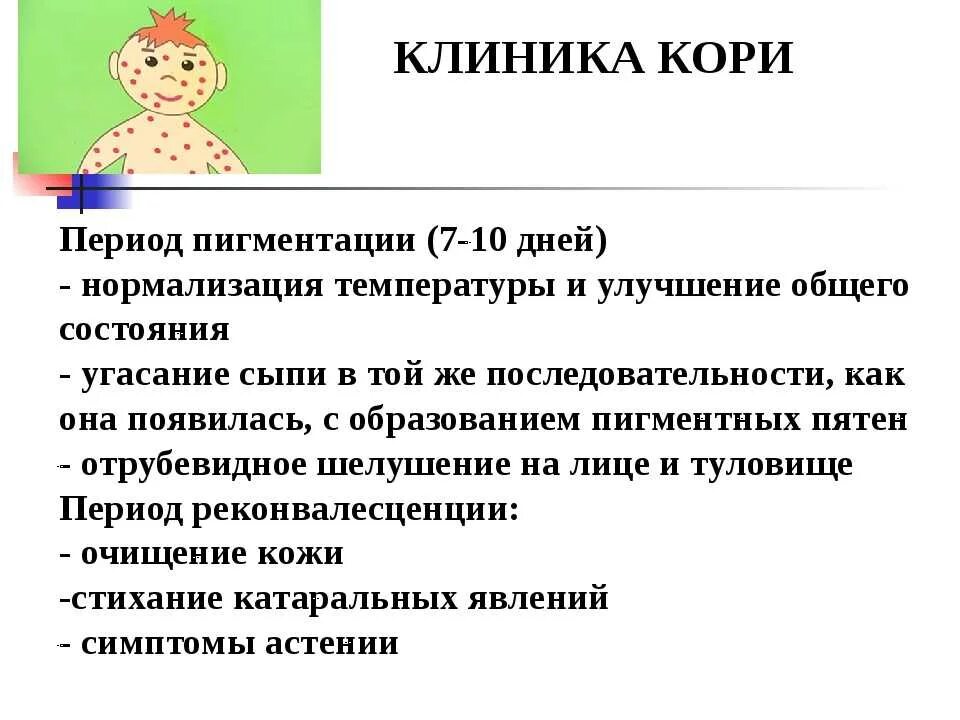 КЛИНИКА КОРИ

Период пигментации (7-10 дней)
- нормализация температуры и улучшение общего состояния
- угасание сыпи в той же последовательности, как она появилась, с образованием пигментных пятен
- отрубевидное шелушение на лице и туловище
Период реконвалесценции:
- очищение кожи
-стихание катаральных явлений
- симптомы астении